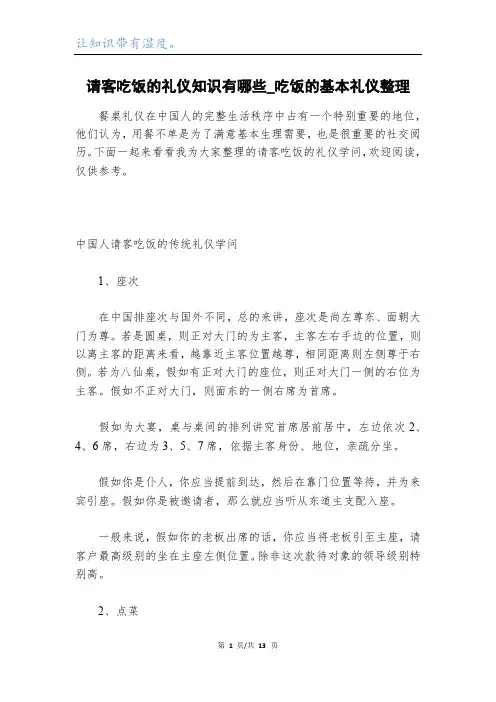 让知识带有温度。

请客吃饭的礼仪知识有哪些_吃饭的基本礼仪整理

餐桌礼仪在中国人的完整生活秩序中占有一个特别重要的地位，他们认为，用餐不单是为了满意基本生理需要，也是很重要的社交阅历。下面一起来看看我为大家整理的请客吃饭的礼仪学问，欢迎阅读，仅供参考。

中国人请客吃饭的传统礼仪学问

1、座次

在中国排座次与国外不同，总的来讲，座次是尚左尊东、面朝大门为尊。若是圆桌，则正对大门的为主客，主客左右手边的位置，则以离主客的距离来看，越靠近主客位置越尊，相同距离则左侧尊于右侧。若为八仙桌，假如有正对大门的座位，则正对大门一侧的右位为主客。假如不正对大门，则面东的一侧右席为首席。

假如为大宴，桌与桌间的排列讲究首席居前居中，左边依次2、4、6席，右边为3、5、7席，依据主客身份、地位，亲疏分坐。

假如你是仆人，你应当提前到达，然后在靠门位置等待，并为来宾引座。假如你是被邀请者，那么就应当听从东道主支配入座。

一般来说，假如你的老板出席的话，你应当将老板引至主座，请客户最高级别的坐在主座左侧位置。除非这次款待对象的领导级别特别高。

2、点菜

第 1 页/共 13 页